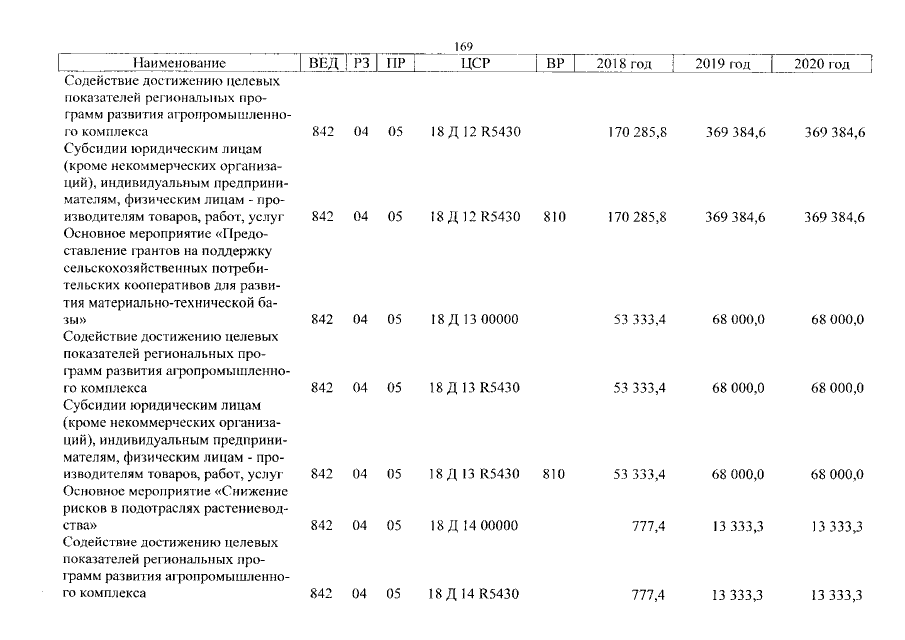 169

| Наименование | ВЕД | РЗ | ПР | ЦСР | ВР | 2018 год | 2019 год | 2020 год |
|---|---|---|---|---|---|---|---|---|
| Содействие достижению целевых показателей региональных программ развития агропромышленного комплекса | 842 | 04 | 05 | 18 Д 12 R5430 | | 170 285,8 | 369 384,6 | 369 384,6 |
| Субсидии юридическим лицам (кроме некоммерческих организаций), индивидуальным предпринимателям, физическим лицам - производителям товаров, работ, услуг | 842 | 04 | 05 | 18 Д 12 R5430 | 810 | 170 285,8 | 369 384,6 | 369 384,6 |
| Основное мероприятие «Предоставление грантов на поддержку сельскохозяйственных потребительских кооперативов для развития материально-технической базы» | 842 | 04 | 05 | 18 Д 13 00000 | | 53 333,4 | 68 000,0 | 68 000,0 |
| Содействие достижению целевых показателей региональных программ развития агропромышленного комплекса | 842 | 04 | 05 | 18 Д 13 R5430 | | 53 333,4 | 68 000,0 | 68 000,0 |
| Субсидии юридическим лицам (кроме некоммерческих организаций), индивидуальным предпринимателям, физическим лицам - производителям товаров, работ, услуг | 842 | 04 | 05 | 18 Д 13 R5430 | 810 | 53 333,4 | 68 000,0 | 68 000,0 |
| Основное мероприятие «Снижение рисков в подотраслях растениеводства» | 842 | 04 | 05 | 18 Д 14 00000 | | 777,4 | 13 333,3 | 13 333,3 |
| Содействие достижению целевых показателей региональных программ развития агропромышленного комплекса | 842 | 04 | 05 | 18 Д 14 R5430 | | 777,4 | 13 333,3 | 13 333,3 |